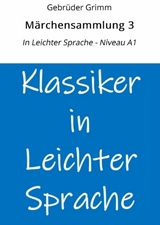 Gebrüder Grimm

Märchensammlung 3

In Leichter Sprache - Niveau A1

Klassiker in Leichter Sprache